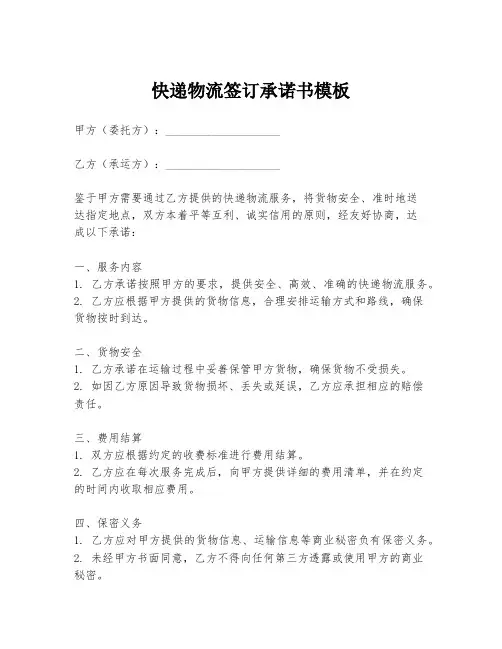 快递物流签订承诺书模板

甲方（委托方）：____________________

乙方（承运方）：____________________

鉴于甲方需要通过乙方提供的快递物流服务，将货物安全、准时地送达指定地点，双方本着平等互利、诚实信用的原则，经友好协商，达成以下承诺：

一、服务内容
1. 乙方承诺按照甲方的要求，提供安全、高效、准确的快递物流服务。
2. 乙方应根据甲方提供的货物信息，合理安排运输方式和路线，确保货物按时到达。

二、货物安全
1. 乙方承诺在运输过程中妥善保管甲方货物，确保货物不受损失。
2. 如因乙方原因导致货物损坏、丢失或延误，乙方应承担相应的赔偿责任。

三、费用结算
1. 双方应根据约定的收费标准进行费用结算。
2. 乙方应在每次服务完成后，向甲方提供详细的费用清单，并在约定的时间内收取相应费用。

四、保密义务
1. 乙方应对甲方提供的货物信息、运输信息等商业秘密负有保密义务。
2. 未经甲方书面同意，乙方不得向任何第三方透露或使用甲方的商业秘密。